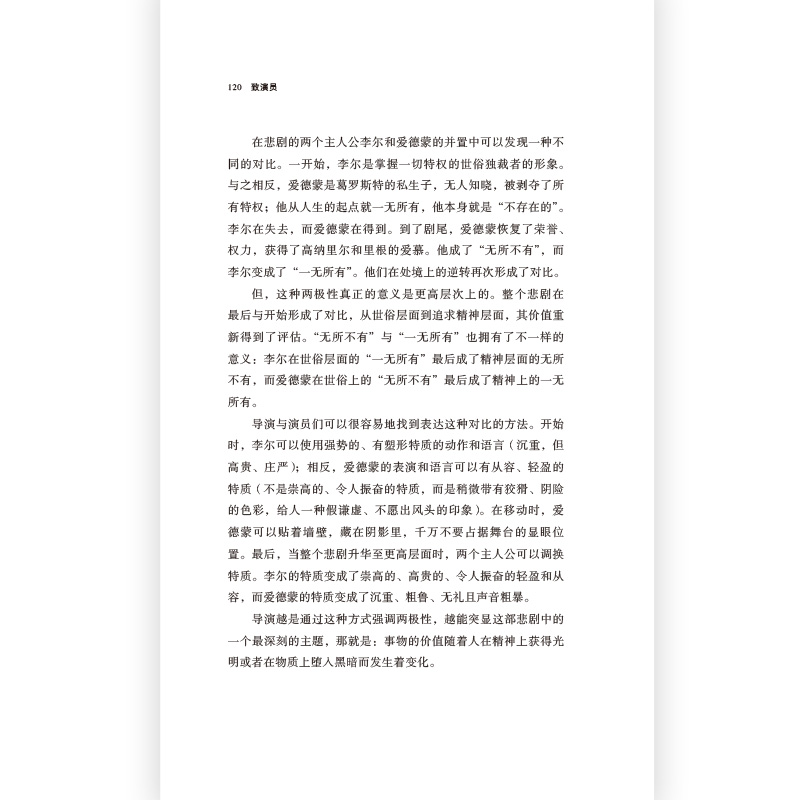 120　致演员

在悲剧的两个主人公李尔和爱德蒙的并置中可以发现一种不同的对比。一开始，李尔是掌握一切特权的世俗独裁者的形象。与之相反，爱德蒙是葛罗斯特的私生子，无人知晓，被剥夺了所有特权；他从人生的起点就一无所有，他本身就是“不存在的”。李尔在失去，而爱德蒙在得到。到了剧尾，爱德蒙恢复了荣誉、权力，获得了高纳里尔和里根的爱慕。他成了“无所不有”，而李尔变成了“一无所有”。他们在处境上的逆转再次形成了对比。

但，这种两极性真正的意义是更高层次上的。整个悲剧在最后与开始形成了对比，从世俗层面到追求精神层面，其价值重新得到了评估。“无所不有”与“一无所有”也拥有了不一样的意义：李尔在世俗层面的“一无所有”最后成了精神层面的无所不有，而爱德蒙在世俗上的“无所不有”最后成了精神上的一无所有。

导演与演员们可以很容易地找到表达这种对比的方法。开始时，李尔可以使用强势的、有塑形特质的动作和语言（沉重，但高贵、庄严）；相反，爱德蒙的表演和语言可以有从容、轻盈的特质（不是崇高的、令人振奋的特质，而是稍微带有狡猾、阴险的色彩，给人一种假谦虚、不愿出风头的印象）。在移动时，爱德蒙可以贴着墙壁，藏在阴影里，千万不要占据舞台的显眼位置。最后，当整个悲剧升华至更高层面时，两个主人公可以调换特质。李尔的特质变成了崇高的、高贵的、令人振奋的轻盈和从容，而爱德蒙的特质变成了沉重、粗鲁、无礼且声音粗暴。

导演越是通过这种方式强调两极性，越能突显这部悲剧中的一个最深刻的主题，那就是：事物的价值随着人在精神上获得光明或者在物质上堕入黑暗而发生着变化。